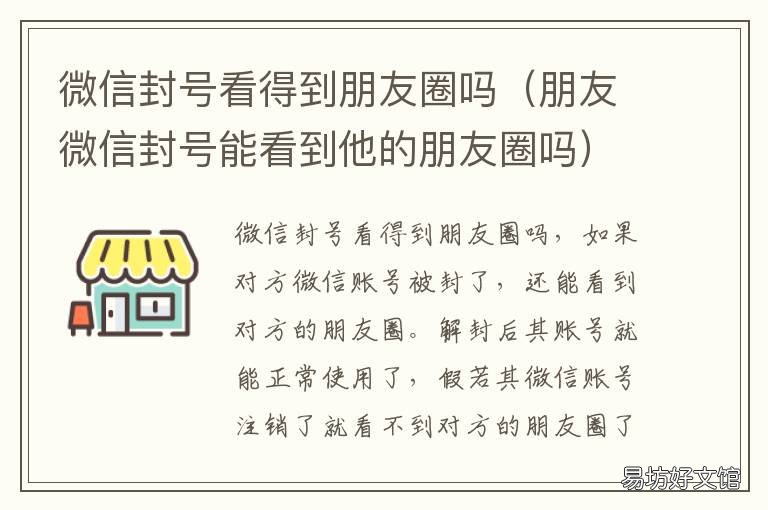 微信封号看得到朋友圈吗（朋友微信封号能看到他的朋友圈吗）

微信封号看得到朋友圈吗，如果对方微信账号被封了，还能看到对方的朋友圈。解封后其账号就能正常使用了，假若其微信账号注销了就看不到对方的朋友圈了

易坊好文馆